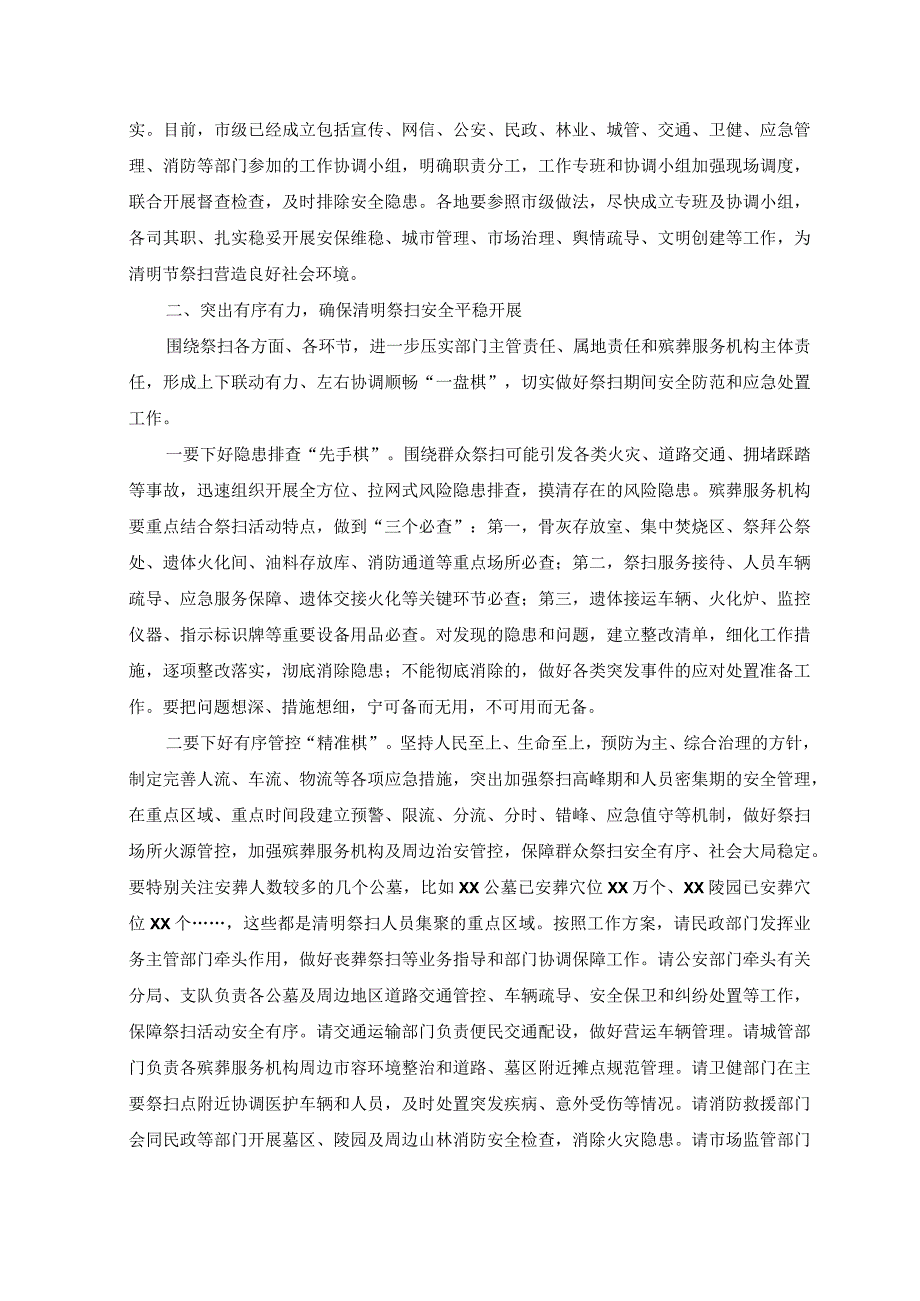 实。目前，市级已经成立包括宣传、网信、公安、民政、林业、城管、交通、卫健、应急管理、消防等部门参加的工作协调小组，明确职责分工，工作专班和协调小组加强现场调度，联合开展督查检查，及时排除安全隐患。各地要参照市级做法，尽快成立专班及协调小组，各司其职、扎实稳妥开展安保维稳、城市管理、市场治理、舆情疏导、文明创建等工作，为清明节祭扫营造良好社会环境。

二、突出有序有力，确保清明祭扫安全平稳开展

围绕祭扫各方面、各环节，进一步压实部门主管责任、属地责任和殡葬服务机构主体责任，形成上下联动有力、左右协调顺畅“一盘棋”，切实做好祭扫期间安全防范和应急处置工作。

一要下好隐患排查“先手棋”。围绕群众祭扫可能引发各类火灾、道路交通、拥堵踩踏等事故，迅速组织开展全方位、拉网式风险隐患排查，摸清存在的风险隐患。殡葬服务机构要重点结合祭扫活动特点，做到“三个必查”：第一，骨灰存放室、集中焚烧区、祭拜公祭处、遗体火化间、油料存放库、消防通道等重点场所必查；第二，祭扫服务接待、人员车辆疏导、应急服务保障、遗体交接火化等关键环节必查；第三，遗体接运车辆、火化炉、监控仪器、指示标识牌等重要设备用品必查。对发现的隐患和问题，建立整改清单，细化工作措施，逐项整改落实，彻底消除隐患；不能彻底消除的，做好各类突发事件的应对处置准备工作。要把问题想深、措施想细，宁可备而无用，不可用而无备。

二要下好有序管控“精准棋”。坚持人民至上、生命至上，预防为主、综合治理的方针，制定完善人流、车流、物流等各项应急措施，突出加强祭扫高峰期和人员密集期的安全管理，在重点区域、重点时间段建立预警、限流、分流、分时、错峰、应急值守等机制，做好祭扫场所火源管控，加强殡葬服务机构及周边治安管控，保障群众祭扫安全有序、社会大局稳定。要特别关注安葬人数较多的几个公墓，比如XX公墓已安葬穴位XX万个、XX陵园已安葬穴位XX个……，这些都是清明祭扫人员集聚的重点区域。按照工作方案，请民政部门发挥业务主管部门牵头作用，做好丧葬祭扫等业务指导和部门协调保障工作。请公安部门牵头有关分局、支队负责各公墓及周边地区道路交通管控、车辆疏导、安全保卫和纠纷处置等工作，保障祭扫活动安全有序。请交通运输部门负责便民交通配设，做好营运车辆管理。请城管部门负责各殡葬服务机构周边市容环境整治和道路、墓区附近摊点规范管理。请卫健部门在主要祭扫点附近协调医护车辆和人员，及时处置突发疾病、意外受伤等情况。请消防救援部门会同民政等部门开展墓区、陵园及周边山林消防安全检查，消除火灾隐患。请市场监管部门